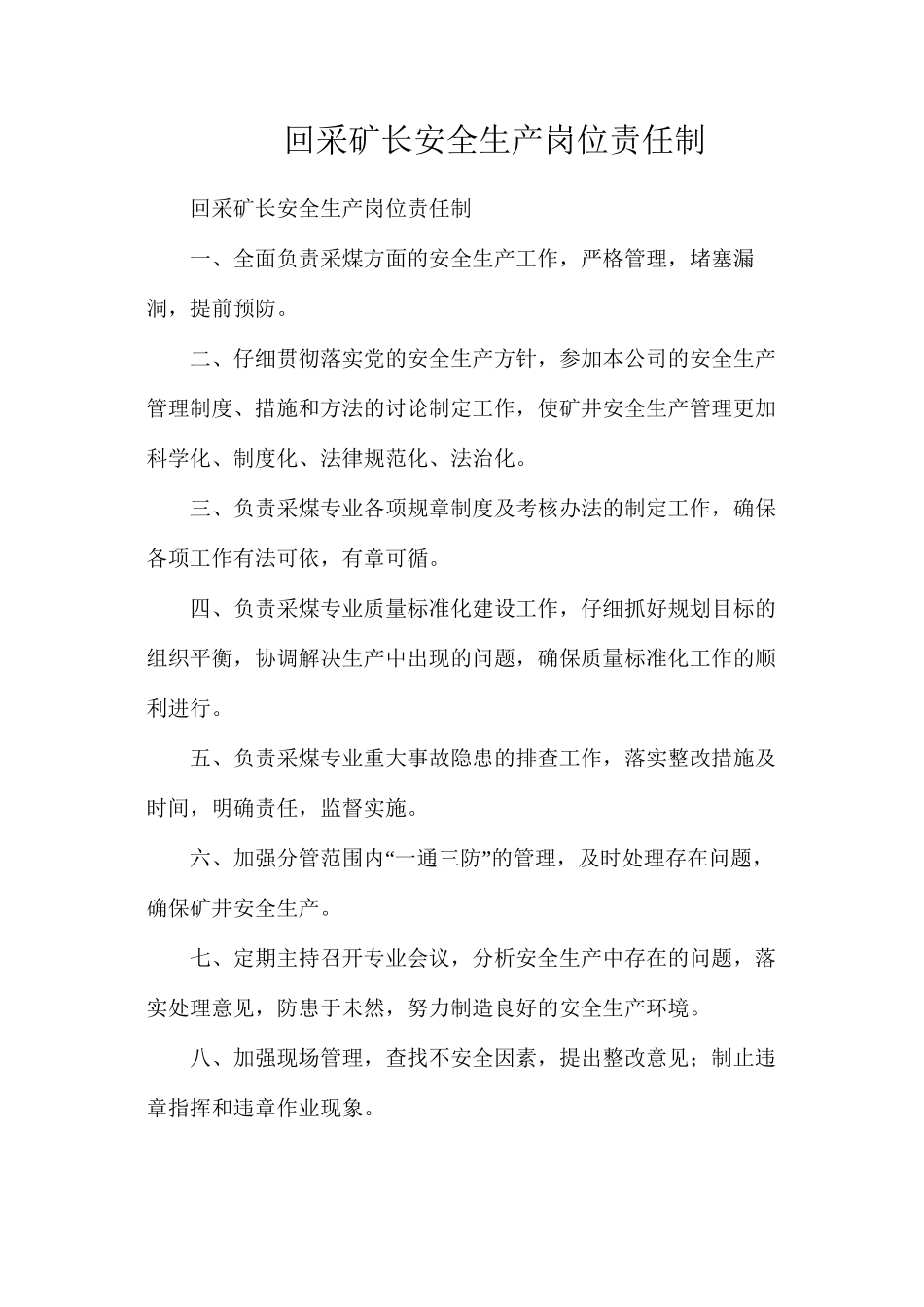 回采矿长安全生产岗位责任制

回采矿长安全生产岗位责任制

一、全面负责采煤方面的安全生产工作，严格管理，堵塞漏洞，提前预防。

二、仔细贯彻落实党的安全生产方针，参加本公司的安全生产管理制度、措施和方法的讨论制定工作，使矿井安全生产管理更加科学化、制度化、法律规范化、法治化。

三、负责采煤专业各项规章制度及考核办法的制定工作，确保各项工作有法可依，有章可循。

四、负责采煤专业质量标准化建设工作，仔细抓好规划目标的组织平衡，协调解决生产中出现的问题，确保质量标准化工作的顺利进行。

五、负责采煤专业重大事故隐患的排查工作，落实整改措施及时间，明确责任，监督实施。

六、加强分管范围内“一通三防”的管理，及时处理存在问题，确保矿井安全生产。

七、定期主持召开专业会议，分析安全生产中存在的问题，落实处理意见，防患于未然，努力制造良好的安全生产环境。

八、加强现场管理，查找不安全因素，提出整改意见；制止违章指挥和违章作业现象。